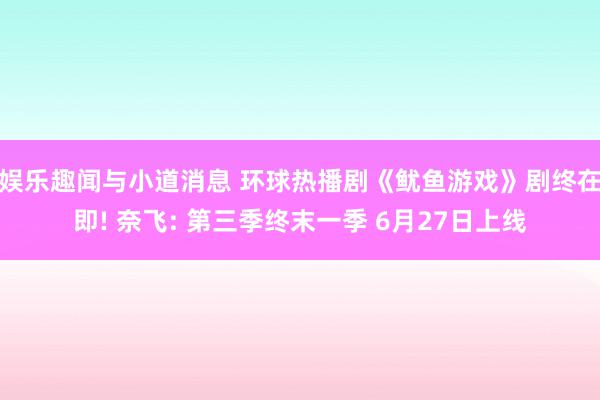 娱乐趣闻与小道消息 环球热播剧《鱿鱼游戏》剧终在即! 奈飞: 第三季终末一季 6月27日上线